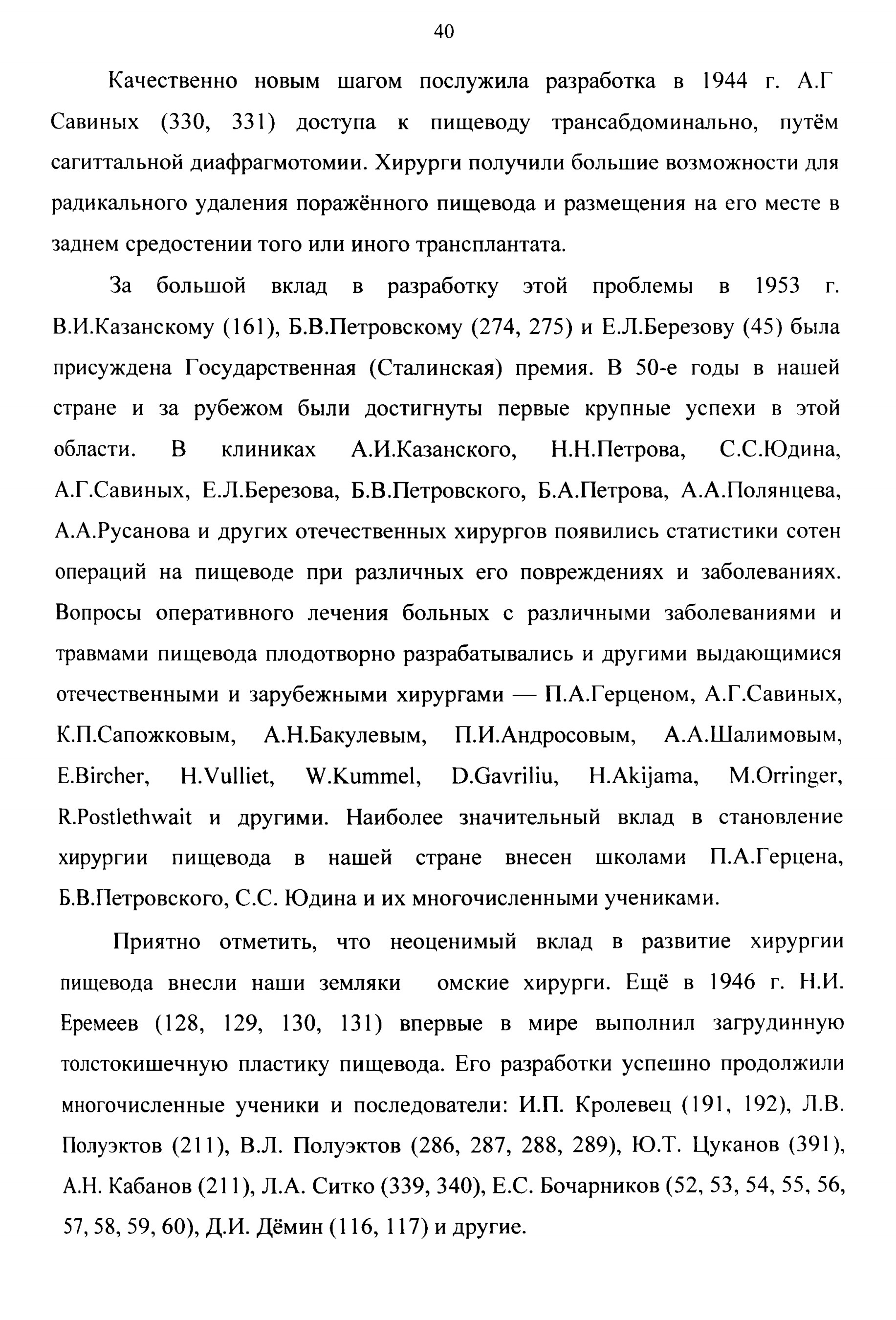 40

Качественно новым шагом послужила разработка в 1944 г. А.Г Савиных (330, 331) доступа к пищеводу трансабдоминально, путём сагиттальной диафрагмотомии. Хирурги получили большие возможности для радикального удаления поражённого пищевода и размещения на его месте в заднем средостении того или иного трансплантата.

За большой вклад в разработку этой проблемы в 1953 г. В.И.Казанскому (161), Б.В.Петровскому (274, 275) и Е.Л.Березову (45) была присуждена Государственная (Сталинская) премия. В 50-е годы в нашей стране и за рубежом были достигнуты первые крупные успехи в этой области. В клиниках А.И.Казанского, Н.Н.Петрова, С.С.Юдина, А.Г.Савиных, Е.Л.Березова, Б.В.Петровского, Б.А.Петрова, А.А.Полянцева, А.А.Русанова и других отечественных хирургов появились статистики сотен операций на пищеводе при различных его повреждениях и заболеваниях. Вопросы оперативного лечения больных с различными заболеваниями и травмами пищевода плодотворно разрабатывались и другими выдающимися отечественными и зарубежными хирургами — П.А.Герценом, А.Г.Савиных, К.П.Сапожковым, А.Н.Бакулевым, П.И.Андросовым, А.А.Шалимовым, E.Bircher, H.Vulliet, W.Kummel, D.Gavriliu, H.Akijama, M.Orringer, R.Postlethwait и другими. Наиболее значительный вклад в становление хирургии пищевода в нашей стране внесен школами П.А.Герцена, Б.В.Петровского, С.С. Юдина и их многочисленными учениками.

Приятно отметить, что неоценимый вклад в развитие хирургии пищевода внесли наши земляки омские хирурги. Ещё в 1946 г. Н.И. Еремеев (128, 129, 130, 131) впервые в мире выполнил загрудинную толстокишечную пластику пищевода. Его разработки успешно продолжили многочисленные ученики и последователи: И.П. Кролевец (191, 192), Л.В. Полуэктов (211), В.Л. Полуэктов (286, 287, 288, 289), Ю.Т. Цуканов (391), А.Н. Кабанов (211), Л.А. Ситко (339, 340), Е.С. Бочарников (52, 53, 54, 55, 56, 57, 58, 59, 60), Д.И. Дёмин (116, 117) и другие.